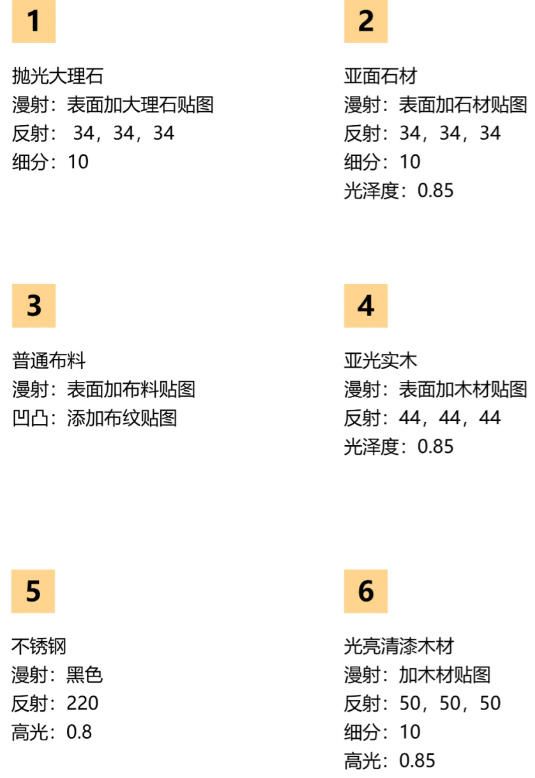 1

抛光大理石
漫射：表面加大理石贴图
反射： 34，34，34
细分：10

2

亚面石材
漫射：表面加石材贴图
反射：34，34，34
细分：10
光泽度：0.85

3

普通布料
漫射：表面加布料贴图
凹凸：添加布纹贴图

4

亚光实木
漫射：表面加木材贴图
反射：44，44，44
光泽度：0.85

5

不锈钢
漫射：黑色
反射：220
高光：0.8

6

光亮清漆木材
漫射：加木材贴图
反射：50，50，50
细分：10
高光：0.85